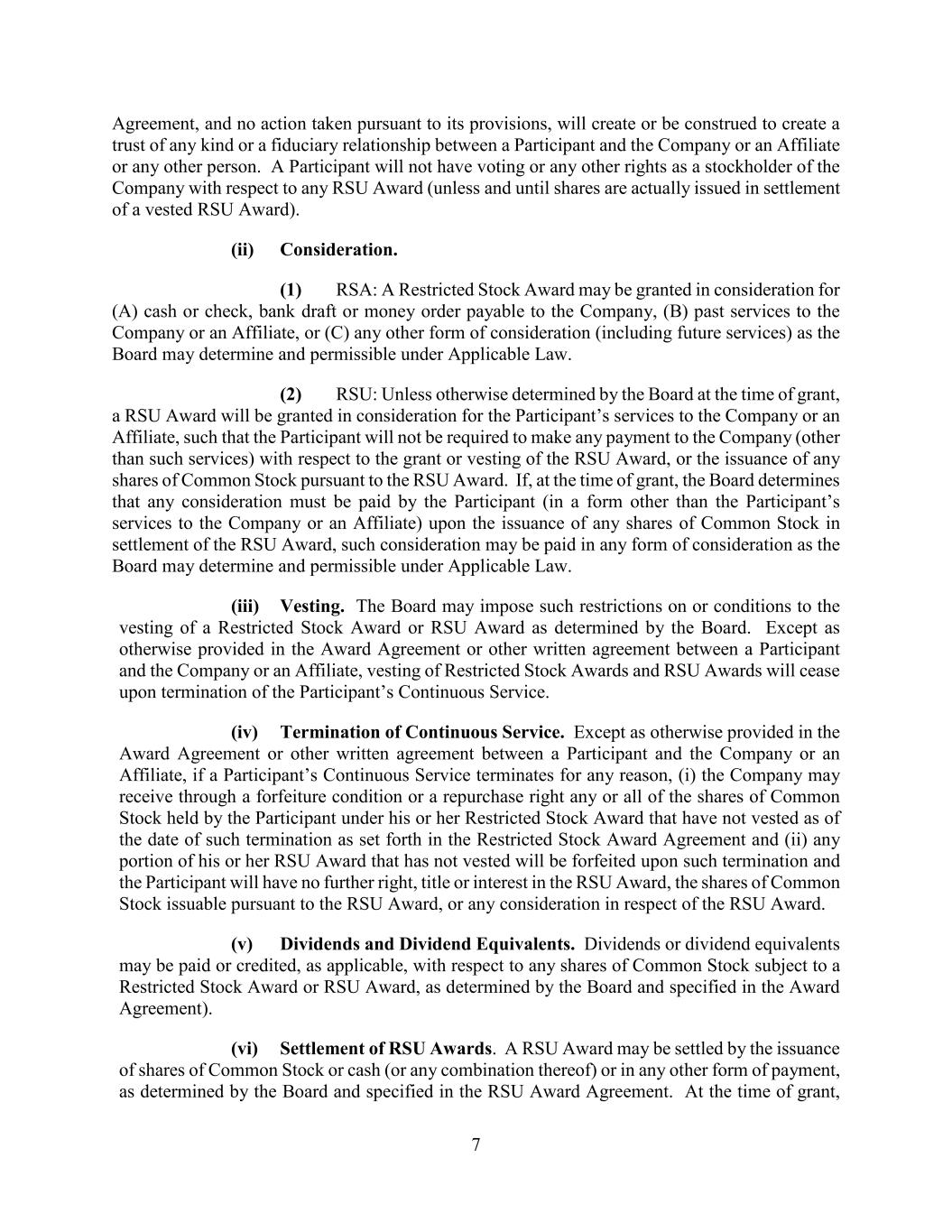 Agreement, and no action taken pursuant to its provisions, will create or be construed to create a trust of any kind or a fiduciary relationship between a Participant and the Company or an Affiliate or any other person. A Participant will not have voting or any other rights as a stockholder of the Company with respect to any RSU Award (unless and until shares are actually issued in settlement of a vested RSU Award).

(ii) Consideration.

(1) RSA: A Restricted Stock Award may be granted in consideration for (A) cash or check, bank draft or money order payable to the Company, (B) past services to the Company or an Affiliate, or (C) any other form of consideration (including future services) as the Board may determine and permissible under Applicable Law.

(2) RSU: Unless otherwise determined by the Board at the time of grant, a RSU Award will be granted in consideration for the Participant's services to the Company or an Affiliate, such that the Participant will not be required to make any payment to the Company (other than such services) with respect to the grant or vesting of the RSU Award, or the issuance of any shares of Common Stock pursuant to the RSU Award. If, at the time of grant, the Board determines that any consideration must be paid by the Participant (in a form other than the Participant's services to the Company or an Affiliate) upon the issuance of any shares of Common Stock in settlement of the RSU Award, such consideration may be paid in any form of consideration as the Board may determine and permissible under Applicable Law.

(iii) Vesting. The Board may impose such restrictions on or conditions to the vesting of a Restricted Stock Award or RSU Award as determined by the Board. Except as otherwise provided in the Award Agreement or other written agreement between a Participant and the Company or an Affiliate, vesting of Restricted Stock Awards and RSU Awards will cease upon termination of the Participant's Continuous Service.

(iv) Termination of Continuous Service. Except as otherwise provided in the Award Agreement or other written agreement between a Participant and the Company or an Affiliate, if a Participant's Continuous Service terminates for any reason, (i) the Company may receive through a forfeiture condition or a repurchase right any or all of the shares of Common Stock held by the Participant under his or her Restricted Stock Award that have not vested as of the date of such termination as set forth in the Restricted Stock Award Agreement and (ii) any portion of his or her RSU Award that has not vested will be forfeited upon such termination and the Participant will have no further right, title or interest in the RSU Award, the shares of Common Stock issuable pursuant to the RSU Award, or any consideration in respect of the RSU Award.

(v) Dividends and Dividend Equivalents. Dividends or dividend equivalents may be paid or credited, as applicable, with respect to any shares of Common Stock subject to a Restricted Stock Award or RSU Award, as determined by the Board and specified in the Award Agreement).

(vi) Settlement of RSU Awards. A RSU Award may be settled by the issuance of shares of Common Stock or cash (or any combination thereof) or in any other form of payment, as determined by the Board and specified in the RSU Award Agreement. At the time of grant,

7